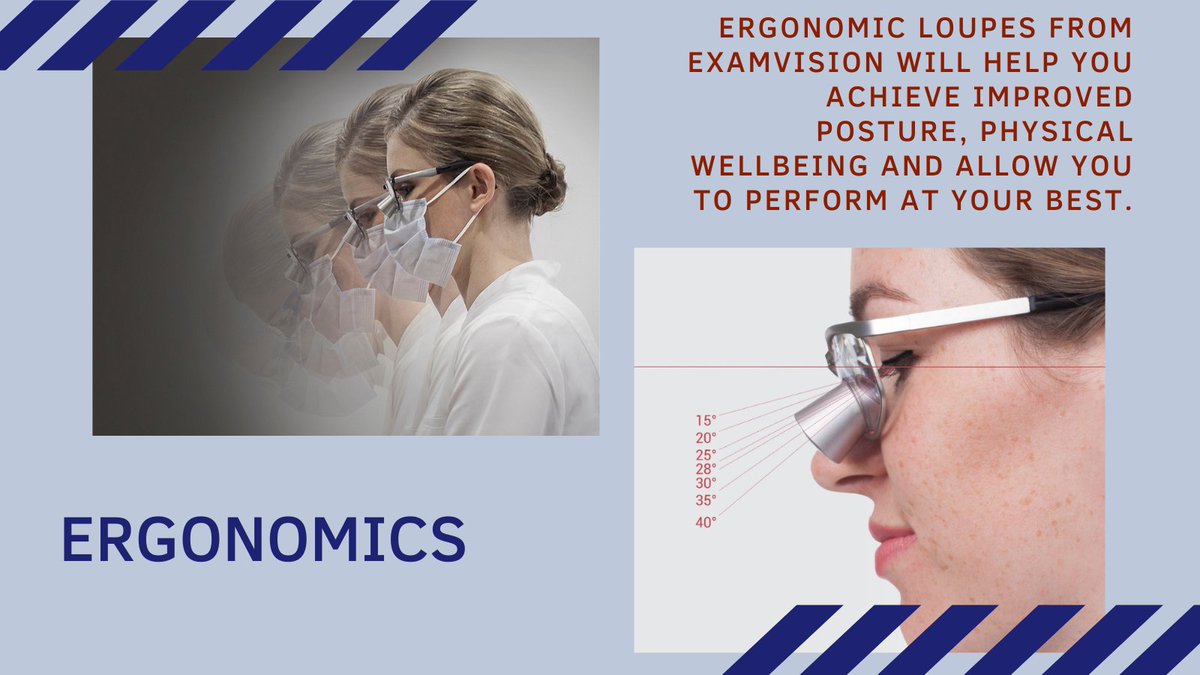 ERGONOMIC LOUPES FROM EXAMVISION WILL HELP YOU ACHIEVE IMPROVED POSTURE, PHYSICAL WELLBEING AND ALLOW YOU TO PERFORM AT YOUR BEST.

15°
20°
25°
28°
30°
35°
40°

ERGONOMICS